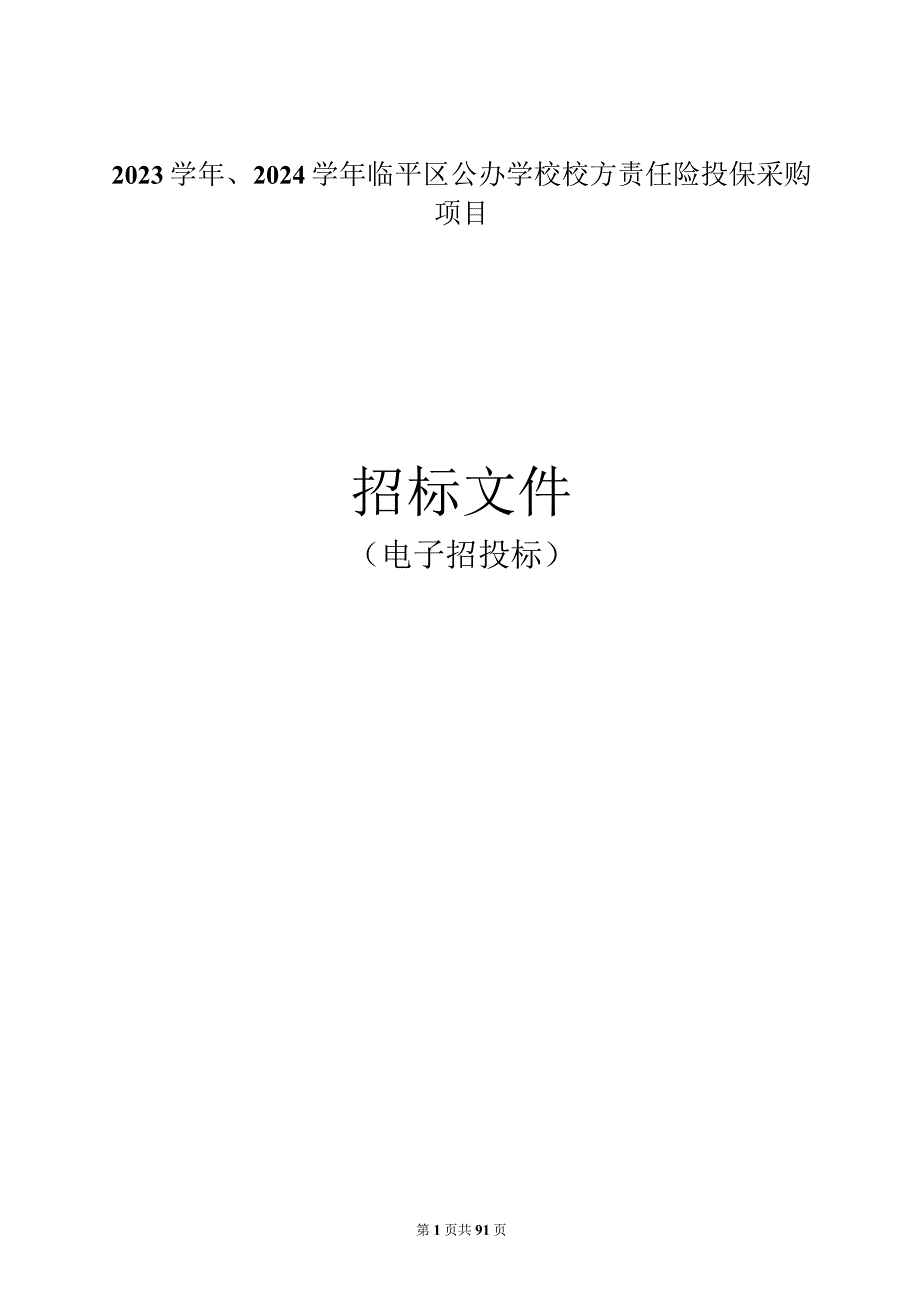 2023学年、2024学年临平区公办学校校方责任险投保采购项目

招标文件

（电子招投标）

第1页共91页